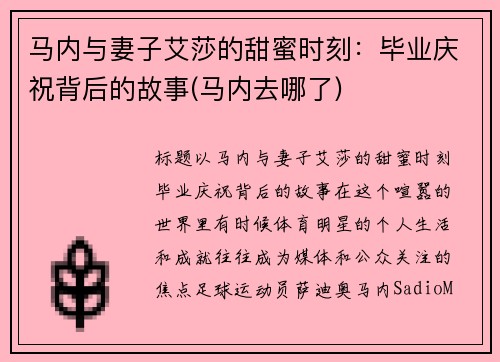 马内与妻子艾莎的甜蜜时刻：毕业庆祝背后的故事(马内去哪了)

标题以马内与妻子艾莎的甜蜜时刻毕业庆祝背后的故事在这个喧嚣的世界里有时候体育明星的个人生活和成就往往成为媒体和公众关注的焦点足球运动员萨迪奥马内SadioM